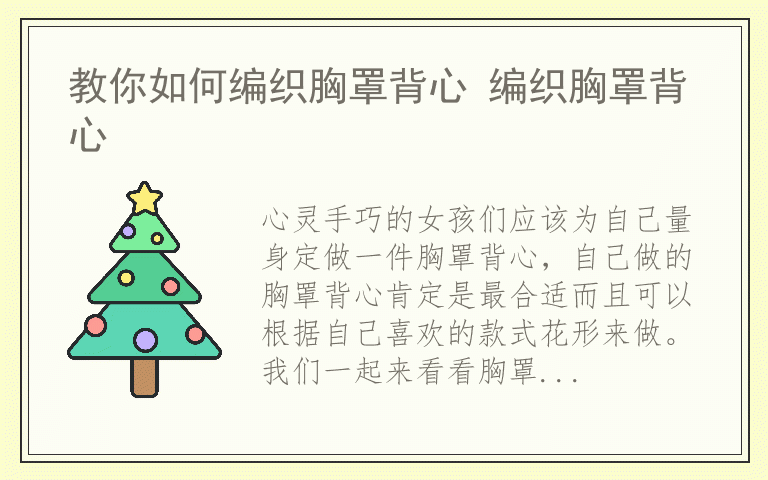 教你如何编织胸罩背心 编织胸罩背心

心灵手巧的女孩们应该为自己量身定做一件胸罩背心，自己做的胸罩背心肯定是最合适而且可以根据自己喜欢的款式花形来做。我们一起来看看胸罩...